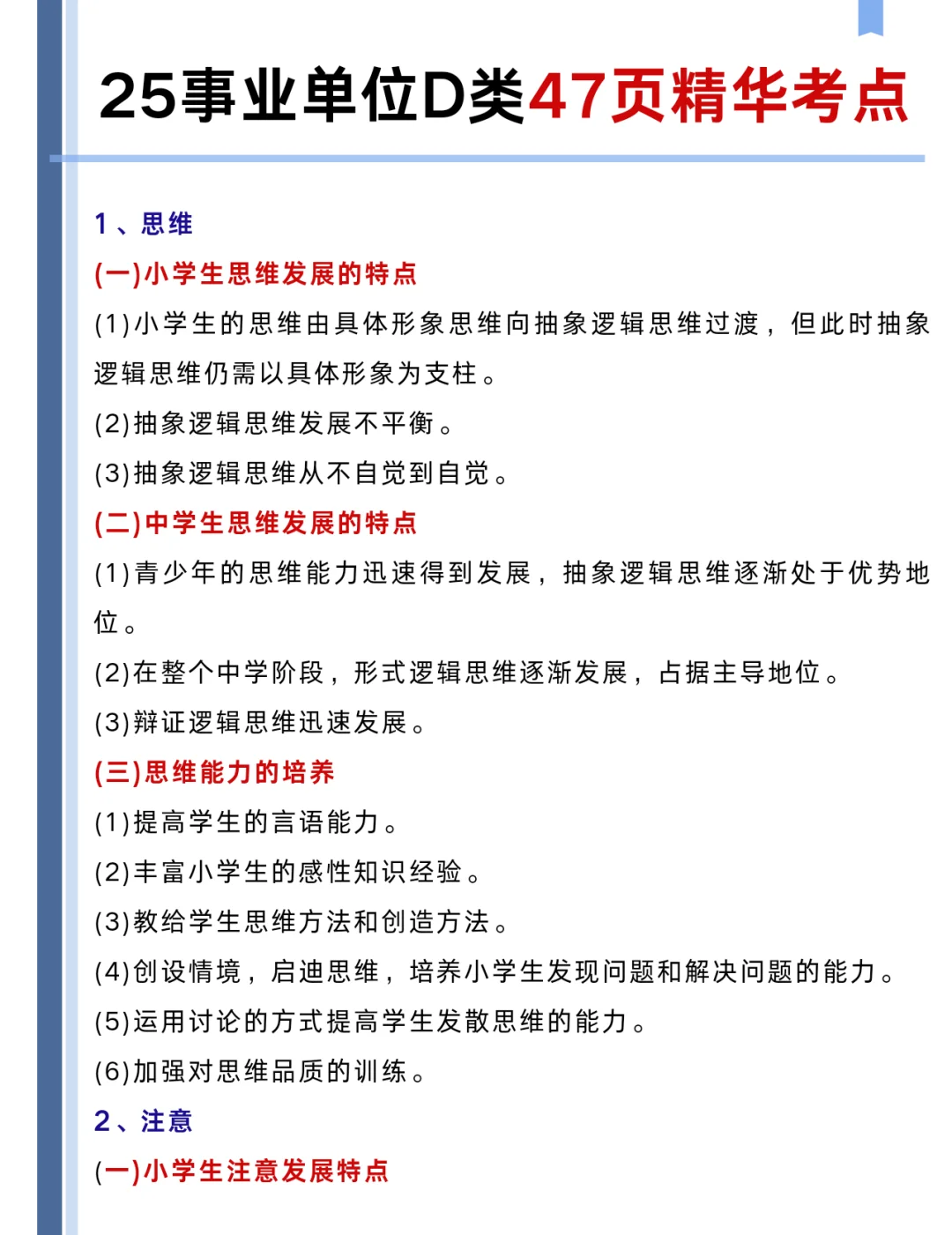 25事业单位D类47页精华考点

1、思维

(一)小学生思维发展的特点

(1)小学生的思维由具体形象思维向抽象逻辑思维过渡，但此时抽象逻辑思维仍需以具体形象为支柱。

(2)抽象逻辑思维发展不平衡。

(3)抽象逻辑思维从不自觉到自觉。

(二)中学生思维发展的特点

(1)青少年的思维能力迅速得到发展，抽象逻辑思维逐渐处于优势地位。

(2)在整个中学阶段，形式逻辑思维逐渐发展，占据主导地位。

(3)辩证逻辑思维迅速发展。

(三)思维能力的培养

(1)提高学生的言语能力。

(2)丰富小学生的感性知识经验。

(3)教给学生思维方法和创造方法。

(4)创设情境，启迪思维，培养小学生发现问题和解决问题的能力。

(5)运用讨论的方式提高学生发散思维的能力。

(6)加强对思维品质的训练。

2、注意

(一)小学生注意发展特点